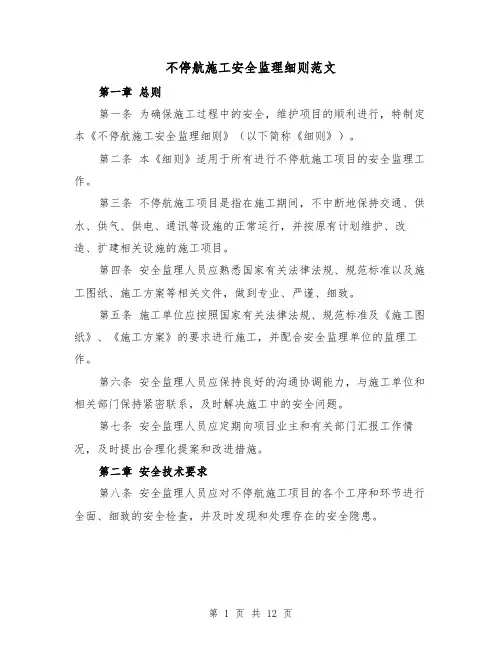 不停航施工安全监理细则范文

第一章 总则

第一条 为确保施工过程中的安全，维护项目的顺利进行，特制定本《不停航施工安全监理细则》（以下简称《细则》）。

第二条 本《细则》适用于所有进行不停航施工项目的安全监理工作。

第三条 不停航施工项目是指在施工期间，不中断地保持交通、供水、供气、供电、通讯等设施的正常运行，并按原有计划维护、改造、扩建相关设施的施工项目。

第四条 安全监理人员应熟悉国家有关法律法规、规范标准以及施工图纸、施工方案等相关文件，做到专业、严谨、细致。

第五条 施工单位应按照国家有关法律法规、规范标准及《施工图纸》、《施工方案》的要求进行施工，并配合安全监理单位的监理工作。

第六条 安全监理人员应保持良好的沟通协调能力，与施工单位和相关部门保持紧密联系，及时解决施工中的安全问题。

第七条 安全监理人员应定期向项目业主和有关部门汇报工作情况，及时提出合理化提案和改进措施。

第二章 安全技术要求

第八条 安全监理人员应对不停航施工项目的各个工序和环节进行全面、细致的安全检查，并及时发现和处理存在的安全隐患。

第 1 页 共 12 页